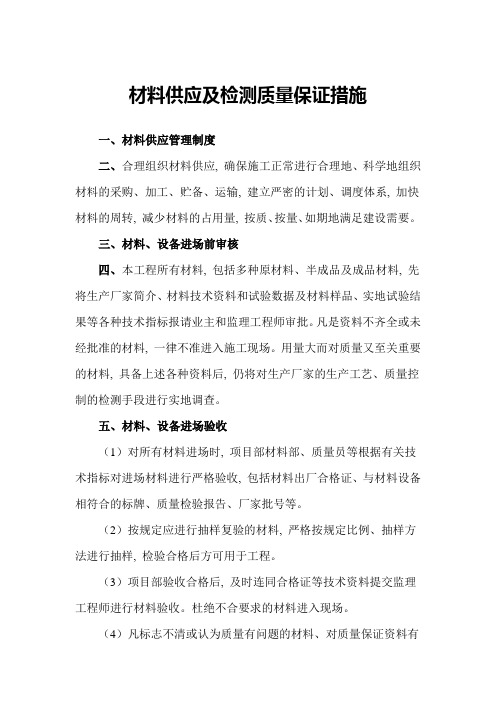 材料供应及检测质量保证措施

一、材料供应管理制度

二、合理组织材料供应，确保施工正常进行合理地、科学地组织材料的采购、加工、贮备、运输，建立严密的计划、调度体系，加快材料的周转，减少材料的占用量，按质、按量、如期地满足建设需要。

三、材料、设备进场前审核

四、本工程所有材料，包括多种原材料、半成品及成品材料，先将生产厂家简介、材料技术资料和试验数据及材料样品、实地试验结果等各种技术指标报请业主和监理工程师审批。凡是资料不齐全或未经批准的材料，一律不准进入施工现场。用量大而对质量又至关重要的材料，具备上述各种资料后，仍将对生产厂家的生产工艺、质量控制的检测手段进行实地调查。

五、材料、设备进场验收

（1）对所有材料进场时，项目部材料部、质量员等根据有关技术指标对进场材料进行严格验收，包括材料出厂合格证、与材料设备相符合的标牌、质量检验报告、厂家批号等。

（2）按规定应进行抽样复验的材料，严格按规定比例、抽样方法进行抽样，检验合格后方可用于工程。

（3）项目部验收合格后，及时连同合格证等技术资料提交监理工程师进行材料验收。杜绝不合要求的材料进入现场。

（4）凡标志不清或认为质量有问题的材料、对质量保证资料有